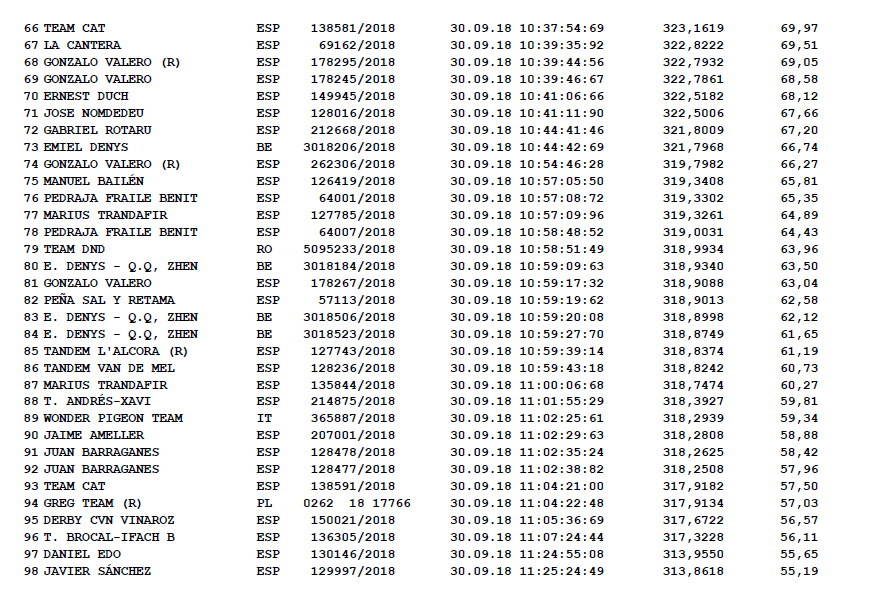 | | | | | | |
|---|---|---|---|---|---|
| 66 TEAM CAT | ESP | 138581/2018 | 30.09.18 10:37:54:69 | 323,1619 | 69,97 |
| 67 LA CANTERA | ESP | 69162/2018 | 30.09.18 10:39:35:92 | 322,8222 | 69,51 |
| 68 GONZALO VALERO (R) | ESP | 178295/2018 | 30.09.18 10:39:44:56 | 322,7932 | 69,05 |
| 69 GONZALO VALERO | ESP | 178245/2018 | 30.09.18 10:39:46:67 | 322,7861 | 68,58 |
| 70 ERNEST DUCH | ESP | 149945/2018 | 30.09.18 10:41:06:66 | 322,5182 | 68,12 |
| 71 JOSE NOMDEDEU | ESP | 128016/2018 | 30.09.18 10:41:11:90 | 322,5006 | 67,66 |
| 72 GABRIEL ROTARU | ESP | 212668/2018 | 30.09.18 10:44:41:46 | 321,8009 | 67,20 |
| 73 EMIEL DENYS | BE | 3018206/2018 | 30.09.18 10:44:42:69 | 321,7968 | 66,74 |
| 74 GONZALO VALERO (R) | ESP | 262306/2018 | 30.09.18 10:54:46:28 | 319,7982 | 66,27 |
| 75 MANUEL BAILÉN | ESP | 126419/2018 | 30.09.18 10:57:05:50 | 319,3408 | 65,81 |
| 76 PEDRAJA FRAILE BENIT | ESP | 64001/2018 | 30.09.18 10:57:08:72 | 319,3302 | 65,35 |
| 77 MARIUS TRANDAFIR | ESP | 127785/2018 | 30.09.18 10:57:09:96 | 319,3261 | 64,89 |
| 78 PEDRAJA FRAILE BENIT | ESP | 64007/2018 | 30.09.18 10:58:48:52 | 319,0031 | 64,43 |
| 79 TEAM DND | RO | 5095233/2018 | 30.09.18 10:58:51:49 | 318,9934 | 63,96 |
| 80 E. DENYS - Q.Q, ZHEN | BE | 3018184/2018 | 30.09.18 10:59:09:63 | 318,9340 | 63,50 |
| 81 GONZALO VALERO | ESP | 178267/2018 | 30.09.18 10:59:17:32 | 318,9088 | 63,04 |
| 82 PEÑA SAL Y RETAMA | ESP | 57113/2018 | 30.09.18 10:59:19:62 | 318,9013 | 62,58 |
| 83 E. DENYS - Q.Q, ZHEN | BE | 3018506/2018 | 30.09.18 10:59:20:08 | 318,8998 | 62,12 |
| 84 E. DENYS - Q.Q, ZHEN | BE | 3018523/2018 | 30.09.18 10:59:27:70 | 318,8749 | 61,65 |
| 85 TANDEM L'ALCORA (R) | ESP | 127743/2018 | 30.09.18 10:59:39:14 | 318,8374 | 61,19 |
| 86 TANDEM VAN DE MEL | ESP | 128236/2018 | 30.09.18 10:59:43:18 | 318,8242 | 60,73 |
| 87 MARIUS TRANDAFIR | ESP | 135844/2018 | 30.09.18 11:00:06:68 | 318,7474 | 60,27 |
| 88 T. ANDRÉS-XAVI | ESP | 214875/2018 | 30.09.18 11:01:55:29 | 318,3927 | 59,81 |
| 89 WONDER PIGEON TEAM | IT | 365887/2018 | 30.09.18 11:02:25:61 | 318,2939 | 59,34 |
| 90 JAIME AMELLER | ESP | 207001/2018 | 30.09.18 11:02:29:63 | 318,2808 | 58,88 |
| 91 JUAN BARRAGANES | ESP | 128478/2018 | 30.09.18 11:02:35:24 | 318,2625 | 58,42 |
| 92 JUAN BARRAGANES | ESP | 128477/2018 | 30.09.18 11:02:38:82 | 318,2508 | 57,96 |
| 93 TEAM CAT | ESP | 138591/2018 | 30.09.18 11:04:21:00 | 317,9182 | 57,50 |
| 94 GREG TEAM (R) | PL | 0262 18 17766 | 30.09.18 11:04:22:48 | 317,9134 | 57,03 |
| 95 DERBY CVN VINAROZ | ESP | 150021/2018 | 30.09.18 11:05:36:69 | 317,6722 | 56,57 |
| 96 T. BROCAL-IFACH B | ESP | 136305/2018 | 30.09.18 11:07:24:44 | 317,3228 | 56,11 |
| 97 DANIEL EDO | ESP | 130146/2018 | 30.09.18 11:24:55:08 | 313,9550 | 55,65 |
| 98 JAVIER SÁNCHEZ | ESP | 129997/2018 | 30.09.18 11:25:24:49 | 313,8618 | 55,19 |